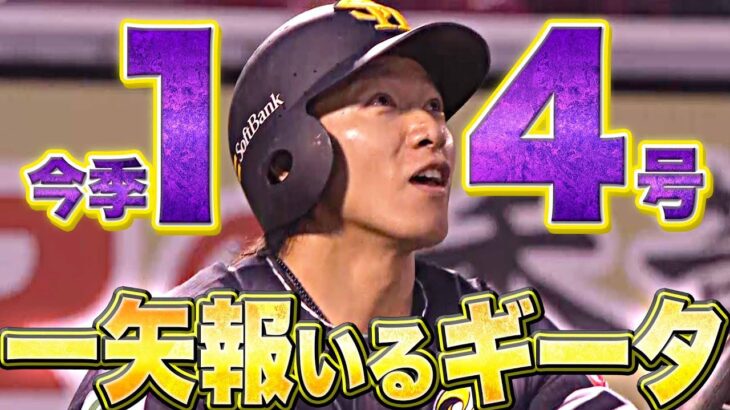 今季14号

SoftBank

一矢報いるギータ